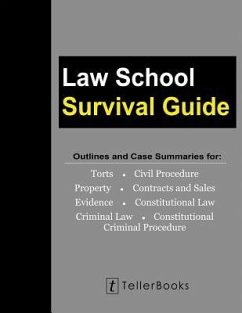 Law School
Survival Guide

Outlines and Case Summaries for:

Torts • Civil Procedure
Property • Contracts and Sales
Evidence • Constitutional Law
Criminal Law • Constitutional Criminal Procedure

t TellerBooks